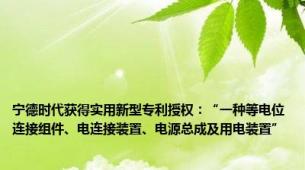 宁德时代获得实用新型专利授权：“一种等电位连接组件、电连接装置、电源总成及用电装置”